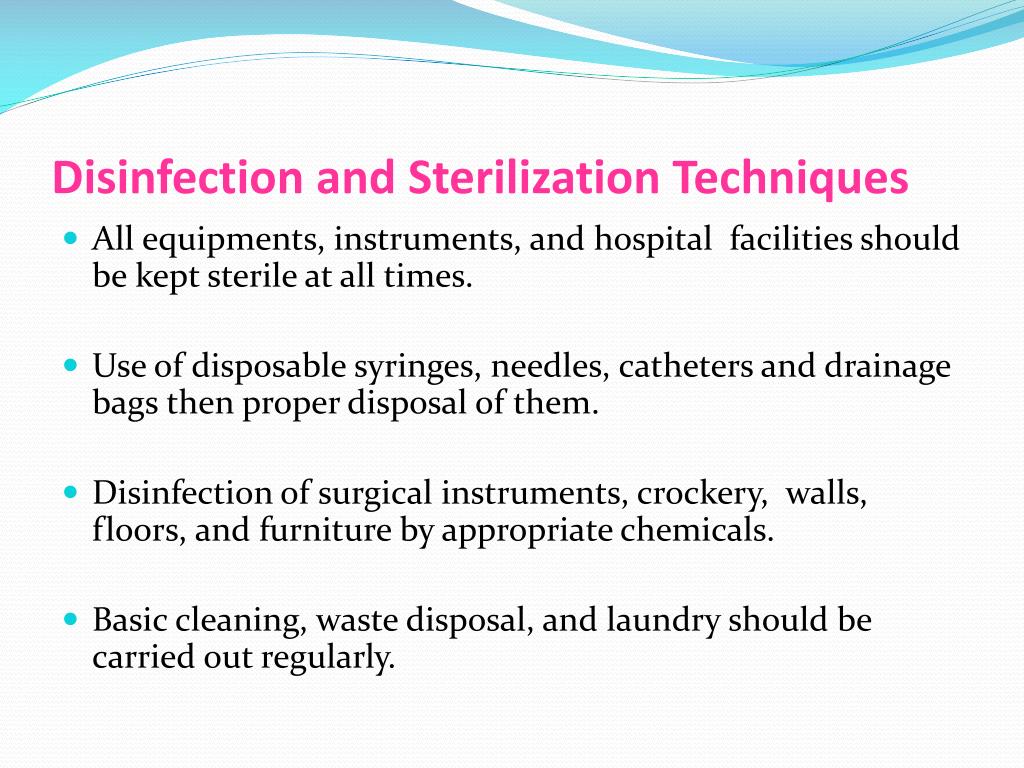 Disinfection and Sterilization Techniques

- All equipments, instruments, and hospital facilities should be kept sterile at all times.

- Use of disposable syringes, needles, catheters and drainage bags then proper disposal of them.

- Disinfection of surgical instruments, crockery, walls, floors, and furniture by appropriate chemicals.

- Basic cleaning, waste disposal, and laundry should be carried out regularly.